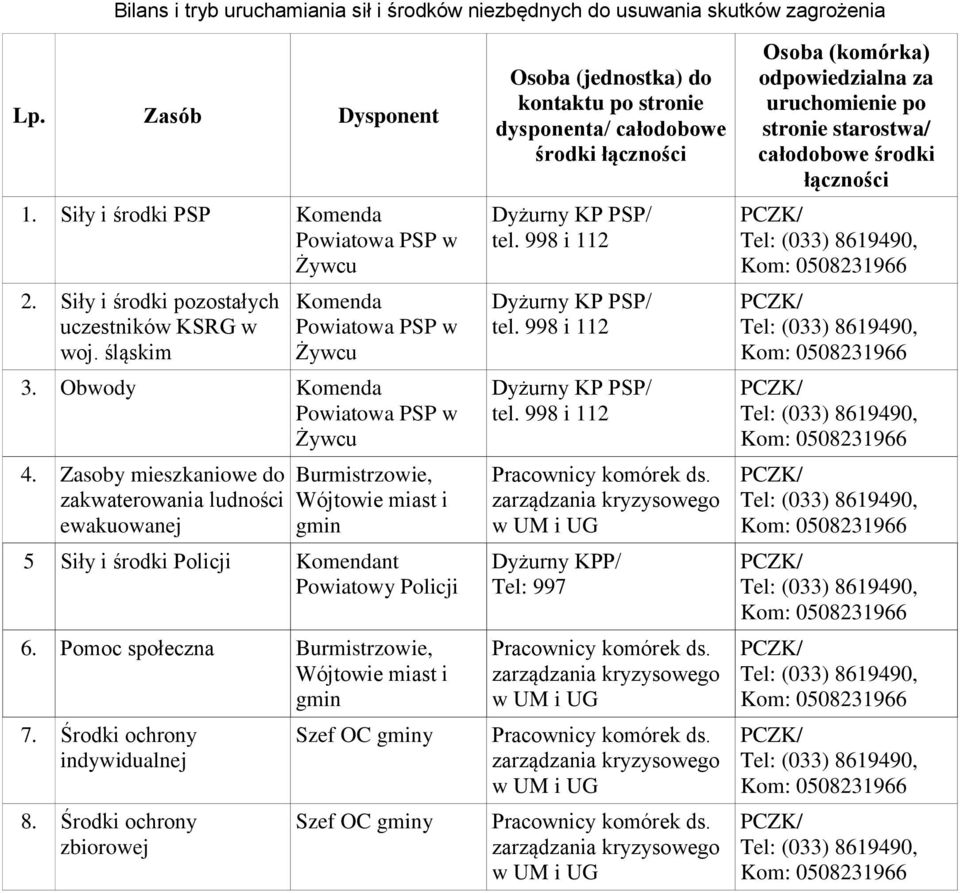 Bilans i tryb uruchamiania sił i środków niezbędnych do usuwania skutków zagrożenia

| Lp. | Zasób | Dysponent | Osoba (jednostka) do kontaktu po stronie dysponenta/ całodobowe środki łączności | Osoba (komórka) odpowiedzialna za uruchomienie po stronie starostwa/ całodobowe środki łączności |
|---|---|---|---|---|
| 1. | Siły i środki PSP | Komenda Powiatowa PSP w Żywcu | Dyżurny KP PSP/ tel. 998 i 112 | PCZK/ Tel: (033) 8619490, Kom: 0508231966 |
| 2. | Siły i środki pozostałych uczestników KSRG w woj. śląskim | Komenda Powiatowa PSP w Żywcu | Dyżurny KP PSP/ tel. 998 i 112 | PCZK/ Tel: (033) 8619490, Kom: 0508231966 |
| 3. | Obwody | Komenda Powiatowa PSP w Żywcu | Dyżurny KP PSP/ tel. 998 i 112 | PCZK/ Tel: (033) 8619490, Kom: 0508231966 |
| 4. | Zasoby mieszkaniowe do zakwaterowania ludności ewakuowanej | Burmistrzowie, Wójtowie miast i gmin | Pracownicy komórek ds. zarządzania kryzysowego w UM i UG | PCZK/ Tel: (033) 8619490, Kom: 0508231966 |
| 5 | Siły i środki Policji | Komendant Powiatowy Policji | Dyżurny KPP/ Tel: 997 | PCZK/ Tel: (033) 8619490, Kom: 0508231966 |
| 6. | Pomoc społeczna | Burmistrzowie, Wójtowie miast i gmin | Pracownicy komórek ds. zarządzania kryzysowego w UM i UG | PCZK/ Tel: (033) 8619490, Kom: 0508231966 |
| 7. | Środki ochrony indywidualnej | Szef OC gminy | Pracownicy komórek ds. zarządzania kryzysowego w UM i UG | PCZK/ Tel: (033) 8619490, Kom: 0508231966 |
| 8. | Środki ochrony zbiorowej | Szef OC gminy | Pracownicy komórek ds. zarządzania kryzysowego w UM i UG | PCZK/ Tel: (033) 8619490, Kom: 0508231966 |